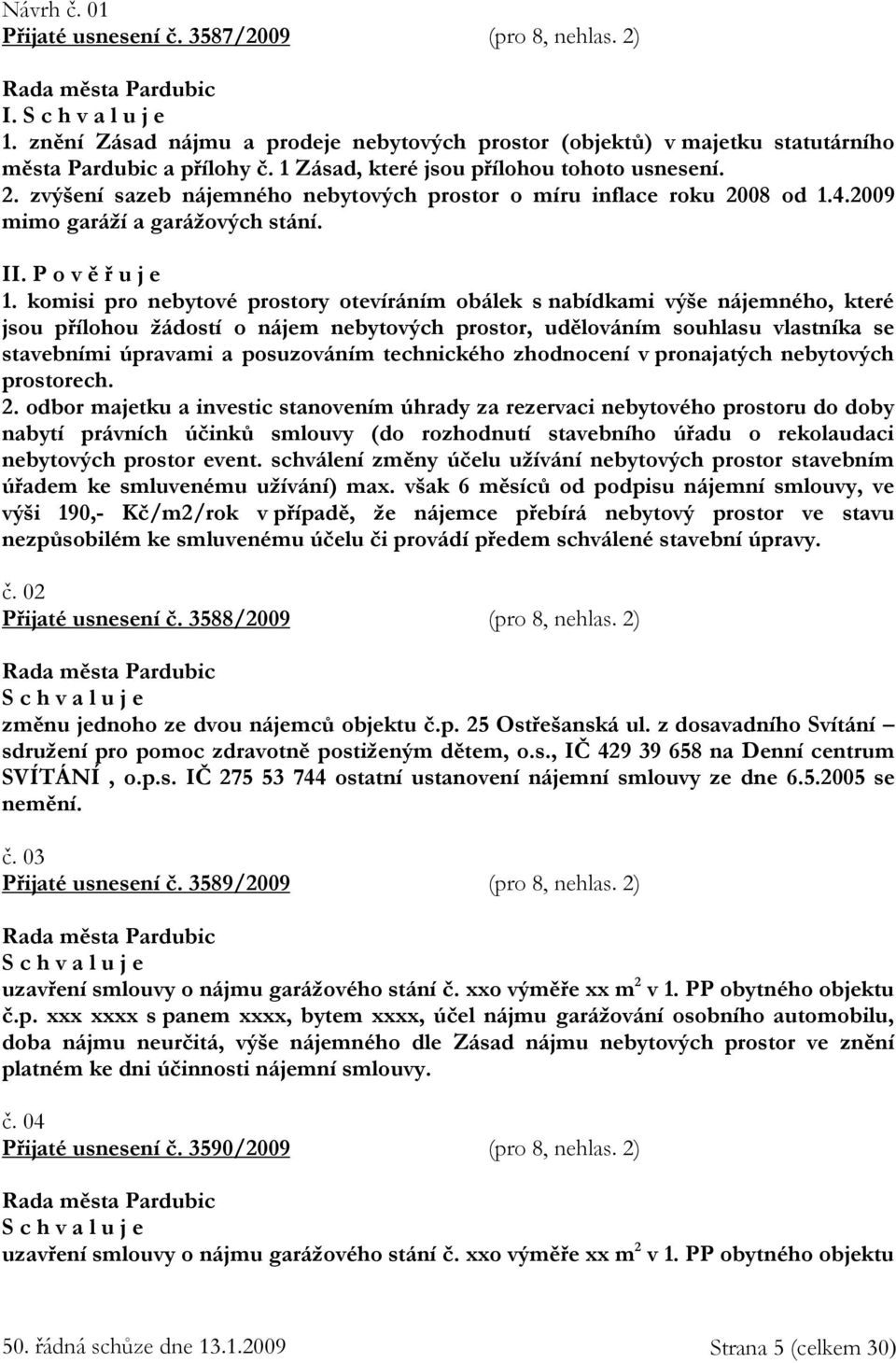 Návrh č. 01
Přijaté usnesení č. 3587/2009 (pro 8, nehlas. 2)

Rada města Pardubic
I. S c h v a l u j e
1. znění Zásad nájmu a prodeje nebytových prostor (objektů) v majetku statutárního města Pardubic a přílohy č. 1 Zásad, které jsou přílohou tohoto usnesení.
2. zvýšení sazeb nájemného nebytových prostor o míru inflace roku 2008 od 1.4.2009 mimo garáží a garážových stání.

II. P o v ě ř u j e
1. komisi pro nebytové prostory otevíráním obálek s nabídkami výše nájemného, které jsou přílohou žádostí o nájem nebytových prostor, udělováním souhlasu vlastníka se stavebními úpravami a posuzováním technického zhodnocení v pronajatých nebytových prostorech.
2. odbor majetku a investic stanovením úhrady za rezervaci nebytového prostoru do doby nabytí právních účinků smlouvy (do rozhodnutí stavebního úřadu o rekolaudaci nebytových prostor event. schválení změny účelu užívání nebytových prostor stavebním úřadem ke smluvenému užívání) max. však 6 měsíců od podpisu nájemní smlouvy, ve výši 190,- Kč/m2/rok v případě, že nájemce přebírá nebytový prostor ve stavu nezpůsobilém ke smluvenému účelu či provádí předem schválené stavební úpravy.

č. 02
Přijaté usnesení č. 3588/2009 (pro 8, nehlas. 2)

Rada města Pardubic
S c h v a l u j e
změnu jednoho ze dvou nájemců objektu č.p. 25 Ostřešanská ul. z dosavadního Svítání – sdružení pro pomoc zdravotně postiženým dětem, o.s., IČ 429 39 658 na Denní centrum SVÍTÁNÍ , o.p.s. IČ 275 53 744 ostatní ustanovení nájemní smlouvy ze dne 6.5.2005 se nemění.

č. 03
Přijaté usnesení č. 3589/2009 (pro 8, nehlas. 2)

Rada města Pardubic
S c h v a l u j e
uzavření smlouvy o nájmu garážového stání č. xxo výměře xx $m^2$ v 1. PP obytného objektu č.p. xxx xxxx s panem xxxx, bytem xxxx, účel nájmu garážování osobního automobilu, doba nájmu neurčitá, výše nájemného dle Zásad nájmu nebytových prostor ve znění platném ke dni účinnosti nájemní smlouvy.

č. 04
Přijaté usnesení č. 3590/2009 (pro 8, nehlas. 2)

Rada města Pardubic
S c h v a l u j e
uzavření smlouvy o nájmu garážového stání č. xxo výměře xx $m^2$ v 1. PP obytného objektu

50. řádná schůze dne 13.1.2009 Strana 5 (celkem 30)